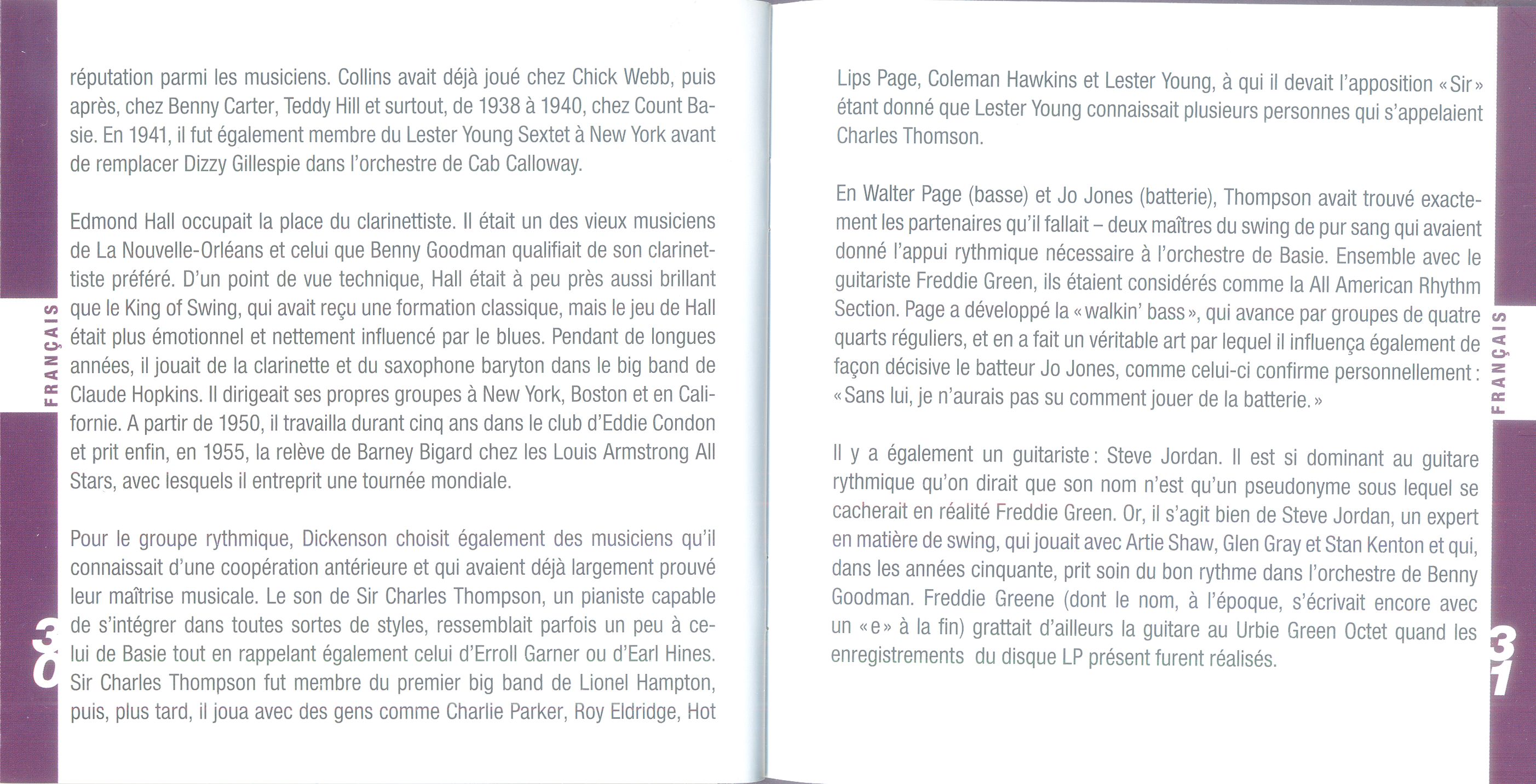 FRANÇAIS

réputation parmi les musiciens. Collins avait déjà joué chez Chick Webb, puis après, chez Benny Carter, Teddy Hill et surtout, de 1938 à 1940, chez Count Basie. En 1941, il fut également membre du Lester Young Sextet à New York avant de remplacer Dizzy Gillespie dans l'orchestre de Cab Calloway.

Edmond Hall occupait la place du clarinettiste. Il était un des vieux musiciens de La Nouvelle-Orléans et celui que Benny Goodman qualifiait de son clarinettiste préféré. D'un point de vue technique, Hall était à peu près aussi brillant que le King of Swing, qui avait reçu une formation classique, mais le jeu de Hall était plus émotionnel et nettement influencé par le blues. Pendant de longues années, il jouait de la clarinette et du saxophone baryton dans le big band de Claude Hopkins. Il dirigeait ses propres groupes à New York, Boston et en Californie. A partir de 1950, il travailla durant cinq ans dans le club d'Eddie Condon et prit enfin, en 1955, la relève de Barney Bigard chez les Louis Armstrong All Stars, avec lesquels il entreprit une tournée mondiale.

Pour le groupe rythmique, Dickenson choisit également des musiciens qu'il connaissait d'une coopération antérieure et qui avaient déjà largement prouvé leur maîtrise musicale. Le son de Sir Charles Thompson, un pianiste capable de s'intégrer dans toutes sortes de styles, ressemblait parfois un peu à celui de Basie tout en rappelant également celui d'Erroll Garner ou d'Earl Hines. Sir Charles Thompson fut membre du premier big band de Lionel Hampton, puis, plus tard, il joua avec des gens comme Charlie Parker, Roy Eldridge, Hot

30

Lips Page, Coleman Hawkins et Lester Young, à qui il devait l'apposition « Sir » étant donné que Lester Young connaissait plusieurs personnes qui s'appelaient Charles Thomson.

En Walter Page (basse) et Jo Jones (batterie), Thompson avait trouvé exactement les partenaires qu'il fallait – deux maîtres du swing de pur sang qui avaient donné l'appui rythmique nécessaire à l'orchestre de Basie. Ensemble avec le guitariste Freddie Green, ils étaient considérés comme la All American Rhythm Section. Page a développé la « walkin' bass », qui avance par groupes de quatre quarts réguliers, et en a fait un véritable art par lequel il influença également de façon décisive le batteur Jo Jones, comme celui-ci confirme personnellement : « Sans lui, je n'aurais pas su comment jouer de la batterie. »

Il y a également un guitariste : Steve Jordan. Il est si dominant au guitare rythmique qu'on dirait que son nom n'est qu'un pseudonyme sous lequel se cacherait en réalité Freddie Green. Or, il s'agit bien de Steve Jordan, un expert en matière de swing, qui jouait avec Artie Shaw, Glen Gray et Stan Kenton et qui, dans les années cinquante, prit soin du bon rythme dans l'orchestre de Benny Goodman. Freddie Greene (dont le nom, à l'époque, s'écrivait encore avec un « e » à la fin) grattait d'ailleurs la guitare au Urbie Green Octet quand les enregistrements du disque LP présent furent réalisés.

FRANÇAIS

31